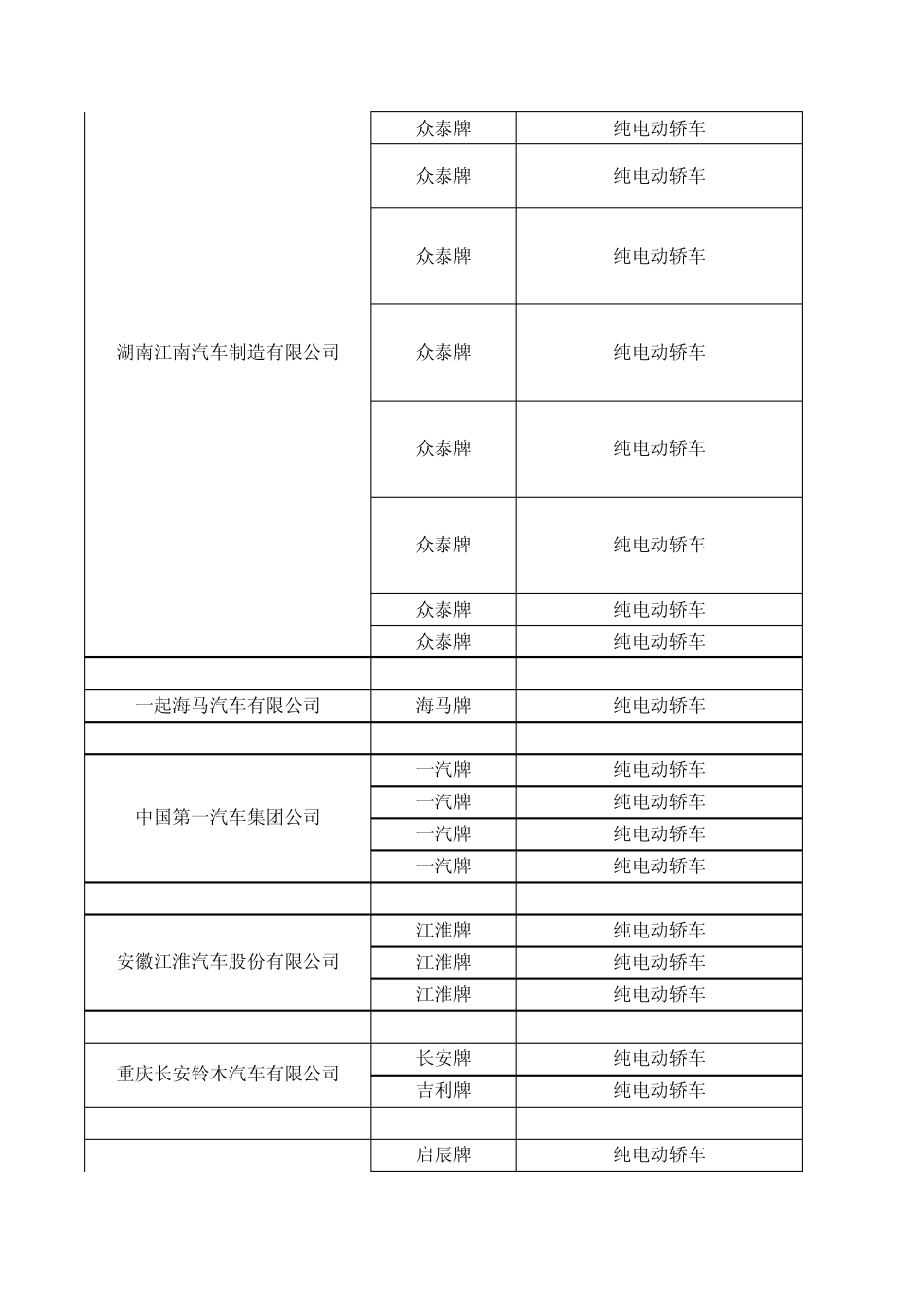 | | | |
|---|---|---|
| 湖南江南汽车制造有限公司 | 众泰牌 | 纯电动轿车 |
| | 众泰牌 | 纯电动轿车 |
| | 众泰牌 | 纯电动轿车 |
| | 众泰牌 | 纯电动轿车 |
| | 众泰牌 | 纯电动轿车 |
| | 众泰牌 | 纯电动轿车 |
| | 众泰牌 | 纯电动轿车 |
| | 众泰牌 | 纯电动轿车 |
| | | |
| 一起海马汽车有限公司 | 海马牌 | 纯电动轿车 |
| | | |
| 中国第一汽车集团公司 | 一汽牌 | 纯电动轿车 |
| | 一汽牌 | 纯电动轿车 |
| | 一汽牌 | 纯电动轿车 |
| | 一汽牌 | 纯电动轿车 |
| | | |
| 安徽江淮汽车股份有限公司 | 江淮牌 | 纯电动轿车 |
| | 江淮牌 | 纯电动轿车 |
| | 江淮牌 | 纯电动轿车 |
| | | |
| 重庆长安铃木汽车有限公司 | 长安牌 | 纯电动轿车 |
| | 吉利牌 | 纯电动轿车 |
| | | |
| | 启辰牌 | 纯电动轿车 |